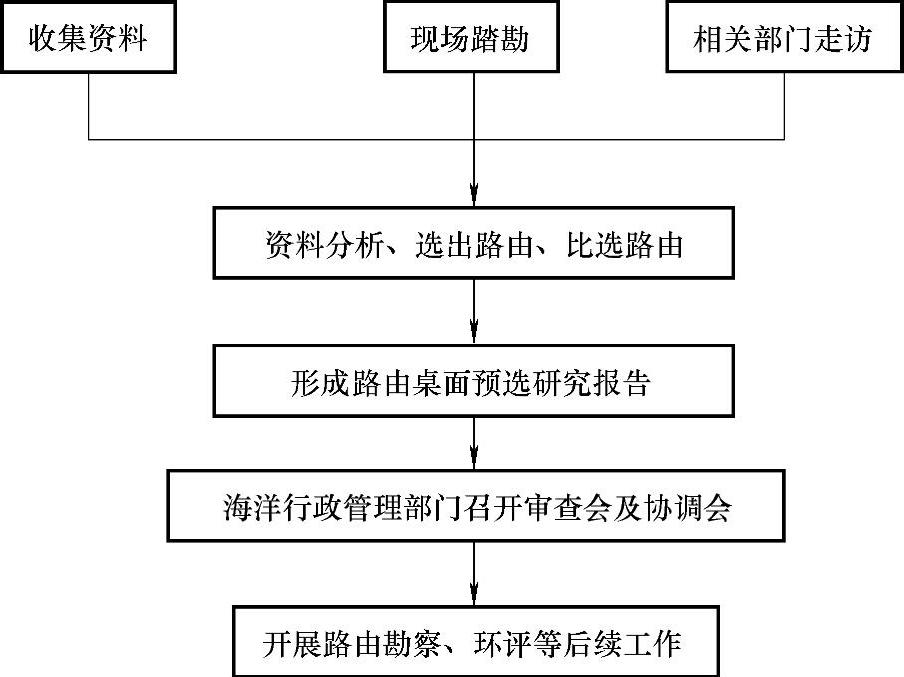 收集资料

现场踏勘

相关部门走访

资料分析、选出路由、比选路由

形成路由桌面预选研究报告

海洋行政管理部门召开审查会及协调会

开展路由勘察、环评等后续工作